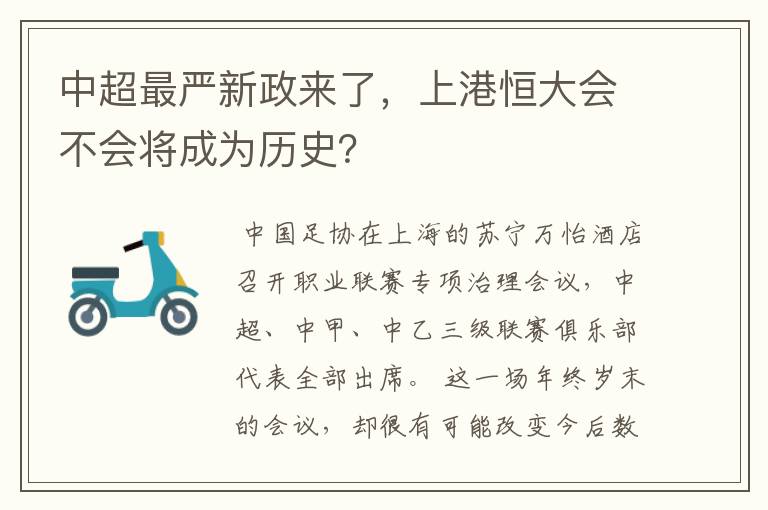 中超最严新政来了，上港恒大会不会将成为历史?

中国足协在上海的苏宁万怡酒店召开职业联赛专项治理会议，中超、中甲、中乙三级联赛俱乐部代表全部出席。这一场年终岁末的会议，却很有可能改变今后数